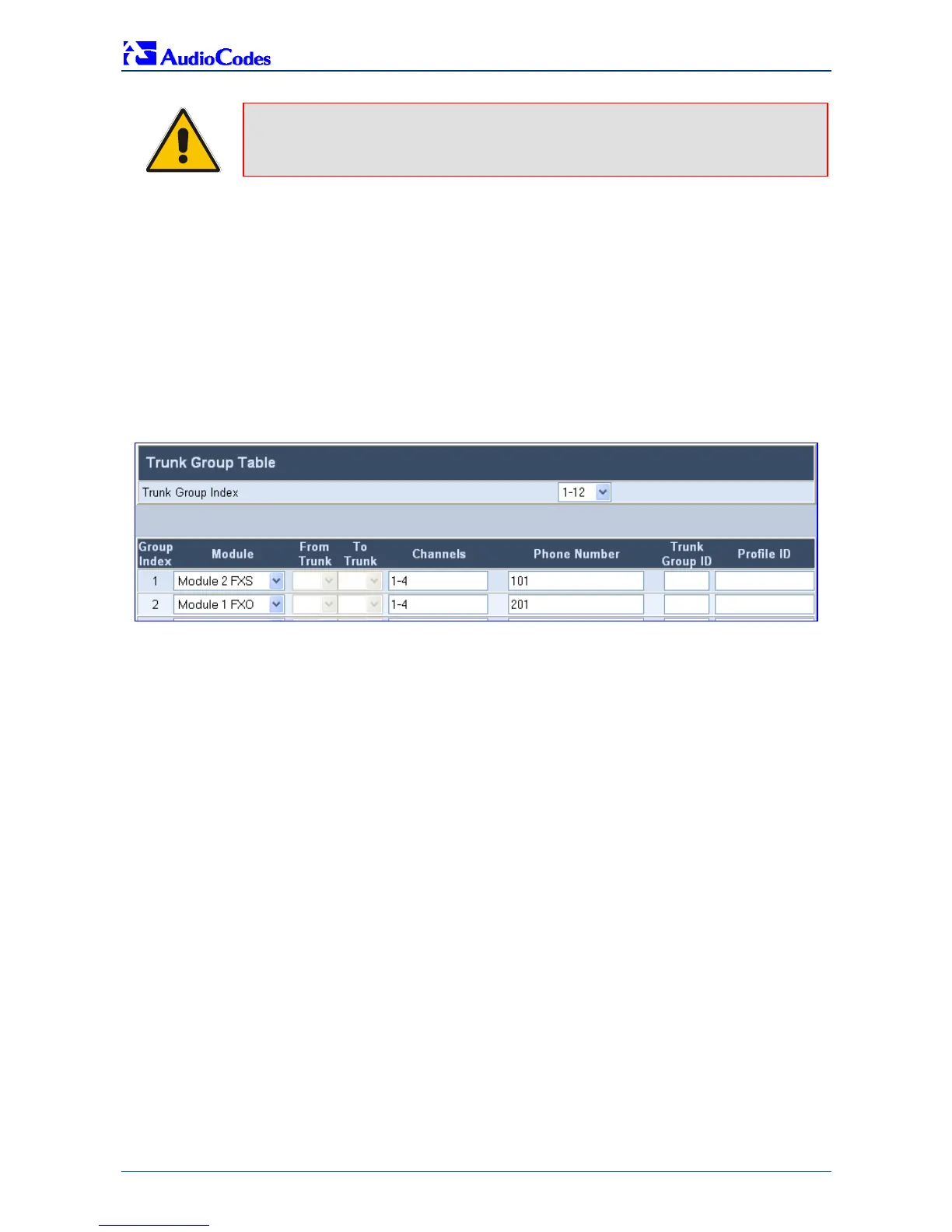 AudioCodes

Trunk Group Table

Trunk Group Index 1-12

| Group Index | Module | From Trunk | To Trunk | Channels | Phone Number | Trunk Group ID | Profile ID |
|---|---|---|---|---|---|---|---|
| 1 | Module 2 FXS | | | 1-4 | 101 | | |
| 2 | Module 1 FXO | | | 1-4 | 201 | | |